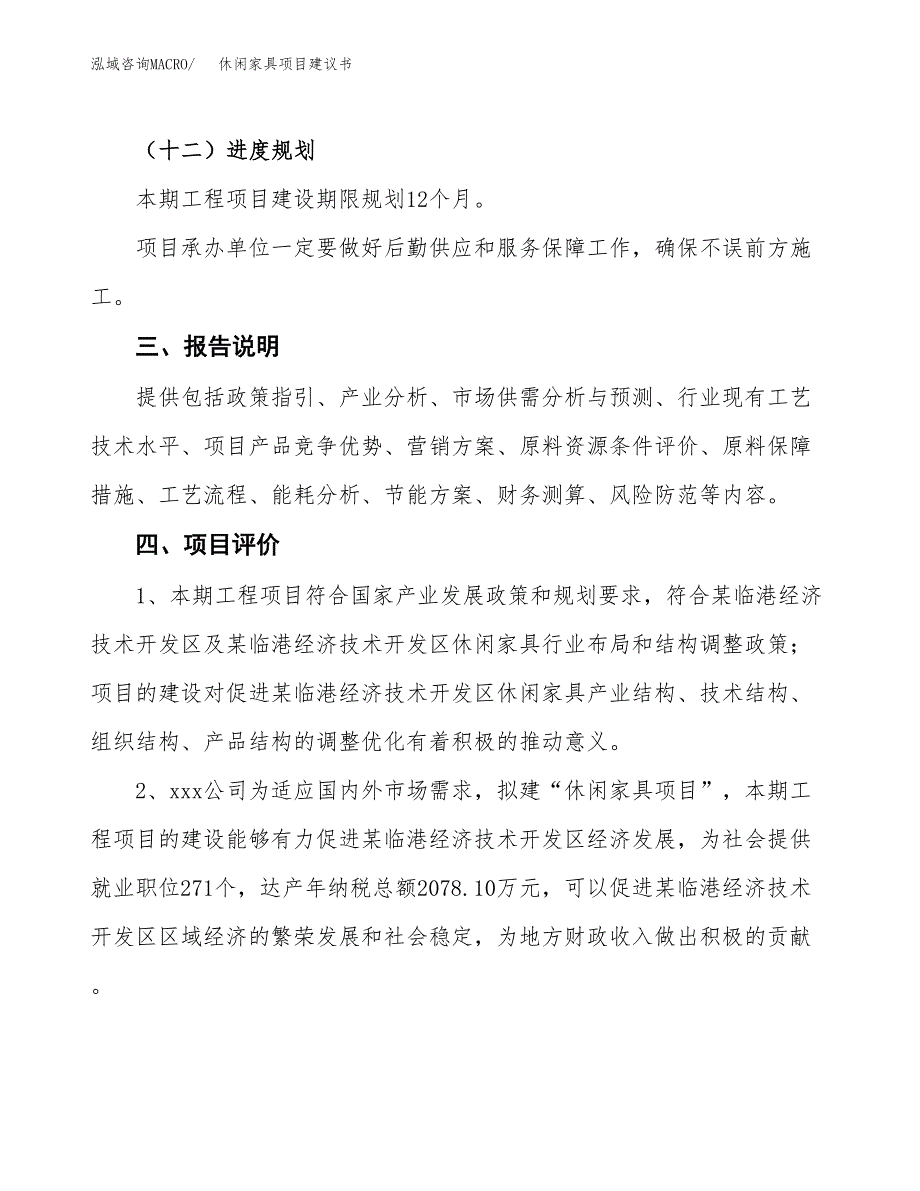 泓域咨询MACRO/　休闲家具项目建议书

（十二）进度规划

本期工程项目建设期限规划12个月。

项目承办单位一定要做好后勤供应和服务保障工作，确保不误前方施工。

三、报告说明

提供包括政策指引、产业分析、市场供需分析与预测、行业现有工艺技术水平、项目产品竞争优势、营销方案、原料资源条件评价、原料保障措施、工艺流程、能耗分析、节能方案、财务测算、风险防范等内容。

四、项目评价

1、本期工程项目符合国家产业发展政策和规划要求，符合某临港经济技术开发区及某临港经济技术开发区休闲家具行业布局和结构调整政策；项目的建设对促进某临港经济技术开发区休闲家具产业结构、技术结构、组织结构、产品结构的调整优化有着积极的推动意义。

2、xxx公司为适应国内外市场需求，拟建“休闲家具项目”，本期工程项目的建设能够有力促进某临港经济技术开发区经济发展，为社会提供就业职位271个，达产年纳税总额2078.10万元，可以促进某临港经济技术开发区区域经济的繁荣发展和社会稳定，为地方财政收入做出积极的贡献。